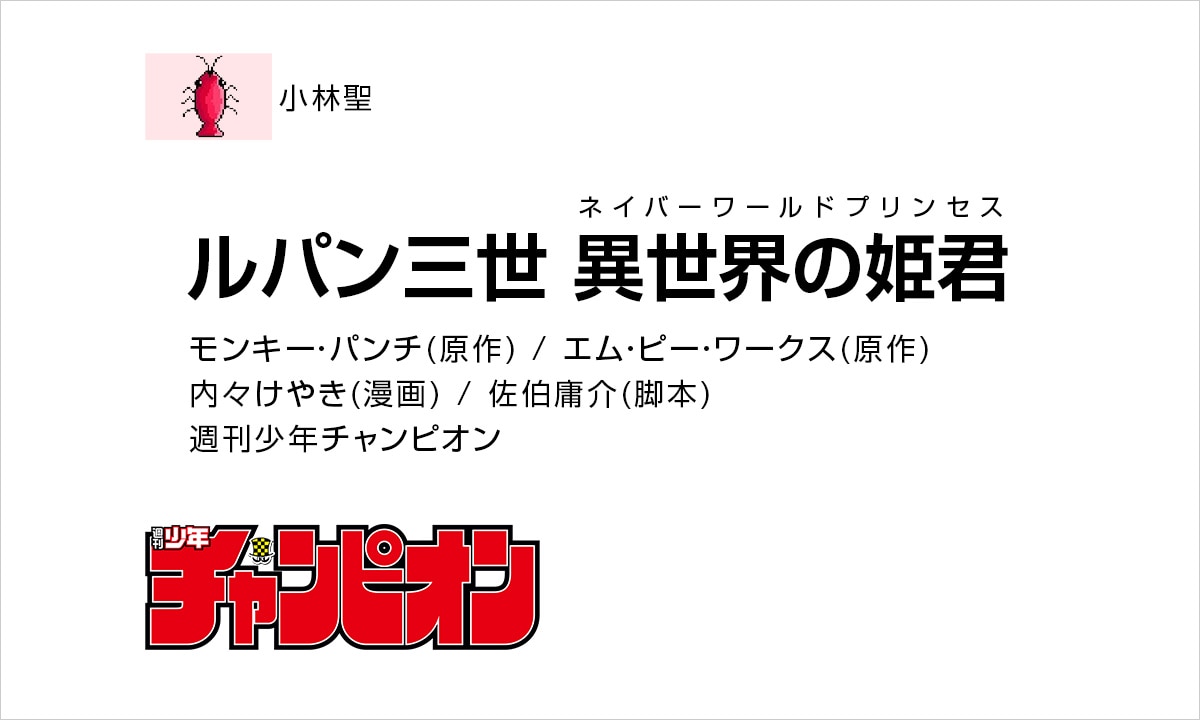 小林聖

ネイバーワールドプリンセス
ルパン三世 異世界の姫君

モンキー･パンチ(原作) / エム･ピー･ワークス(原作)
内々けやき(漫画) / 佐伯庸介(脚本)
週刊少年チャンピオン

週刊少年チャンピオン